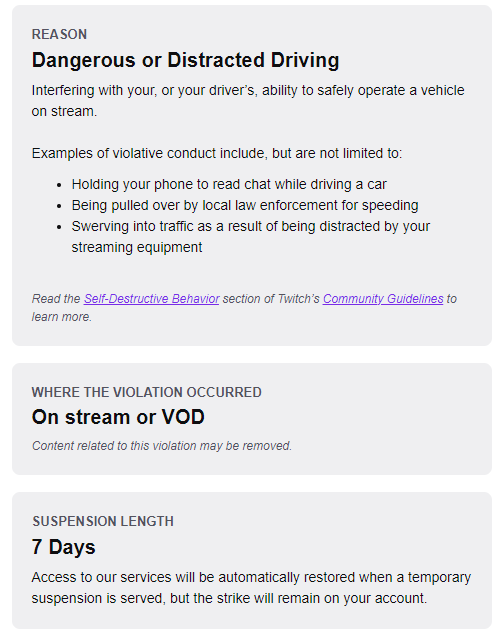 REASON

Dangerous or Distracted Driving

Interfering with your, or your driver's, ability to safely operate a vehicle on stream.

Examples of violative conduct include, but are not limited to:

- Holding your phone to read chat while driving a car
- Being pulled over by local law enforcement for speeding
- Swerving into traffic as a result of being distracted by your streaming equipment

Read the Self-Destructive Behavior section of Twitch's Community Guidelines to learn more.

WHERE THE VIOLATION OCCURRED

On stream or VOD

Content related to this violation may be removed.

SUSPENSION LENGTH

7 Days

Access to our services will be automatically restored when a temporary suspension is served, but the strike will remain on your account.